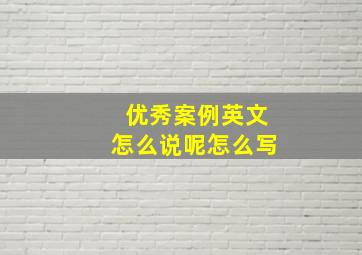 优秀案例英文
怎么说呢怎么写